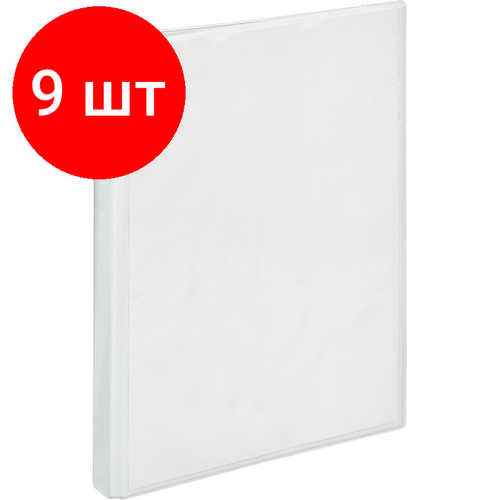 9 шт